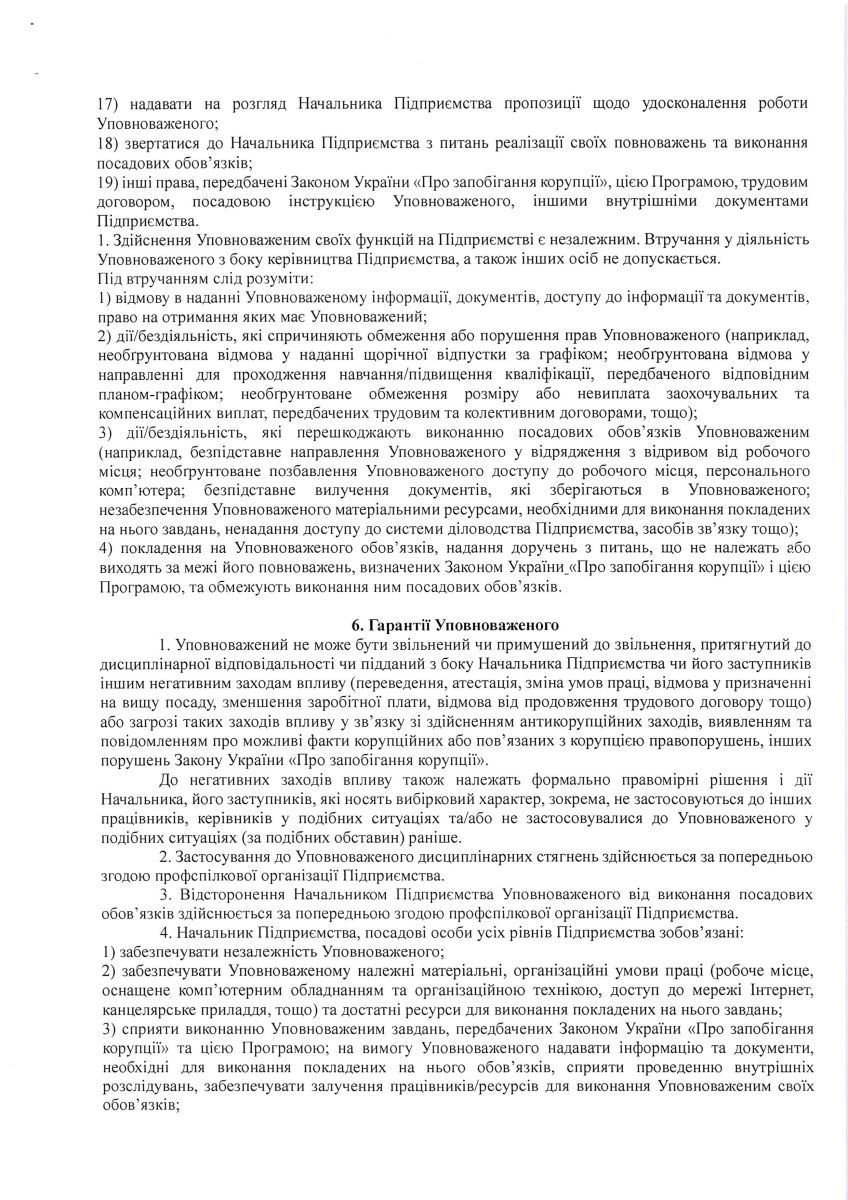 17) надавати на розгляд Начальника Підприємства пропозиції щодо удосконалення роботи Уповноваженого;
18) звертатися до Начальника Підприємства з питань реалізації своїх повноважень та виконання посадових обов'язків;
19) інші права, передбачені Законом України «Про запобігання корупції», цією Програмою, трудовим договором, посадовою інструкцією Уповноваженого, іншими внутрішніми документами Підприємства.
1. Здійснення Уповноваженим своїх функцій на Підприємстві є незалежним. Втручання у діяльність Уповноваженого з боку керівництва Підприємства, а також інших осіб не допускається.
Під втручанням слід розуміти:
1) відмову в наданні Уповноваженому інформації, документів, доступу до інформації та документів, право на отримання яких має Уповноважений;
2) дії/бездіяльність, які спричиняють обмеження або порушення прав Уповноваженого (наприклад, необґрунтована відмова у наданні щорічної відпустки за графіком; необґрунтована відмова у направленні для проходження навчання/підвищення кваліфікації, передбаченого відповідним планом-графіком; необґрунтоване обмеження розміру або невиплата заохочувальних та компенсаційних виплат, передбачених трудовим та колективним договорами, тощо);
3) дії/бездіяльність, які перешкоджають виконанню посадових обов'язків Уповноваженим (наприклад, безпідставне направлення Уповноваженого у відрядження з відривом від робочого місця; необґрунтоване позбавлення Уповноваженого доступу до робочого місця, персонального комп'ютера; безпідставне вилучення документів, які зберігаються в Уповноваженого; незабезпечення Уповноваженого матеріальними ресурсами, необхідними для виконання покладених на нього завдань, ненадання доступу до системи діловодства Підприємства, засобів зв'язку тощо);
4) покладення на Уповноваженого обов'язків, надання доручень з питань, що не належать або виходять за межі його повноважень, визначених Законом України «Про запобігання корупції» і цією Програмою, та обмежують виконання ним посадових обов'язків.

6. Гарантії Уповноваженого
1. Уповноважений не може бути звільнений чи примушений до звільнення, притягнутий до дисциплінарної відповідальності чи підданий з боку Начальника Підприємства чи його заступників іншим негативним заходам впливу (переведення, атестація, зміна умов праці, відмова у призначенні на вищу посаду, зменшення заробітної плати, відмова від продовження трудового договору тощо) або загрозі таких заходів впливу у зв'язку зі здійсненням антикорупційних заходів, виявленням та повідомленням про можливі факти корупційних або пов'язаних з корупцією правопорушень, інших порушень Закону України «Про запобігання корупції».
До негативних заходів впливу також належать формально правомірні рішення і дії Начальника, його заступників, які носять вибірковий характер, зокрема, не застосовуються до інших працівників, керівників у подібних ситуаціях та/або не застосовувалися до Уповноваженого у подібних ситуаціях (за подібних обставин) раніше.
2. Застосування до Уповноваженого дисциплінарних стягнень здійснюється за попередньою згодою профспілкової організації Підприємства.
3. Відсторонення Начальником Підприємства Уповноваженого від виконання посадових обов'язків здійснюється за попередньою згодою профспілкової організації Підприємства.
4. Начальник Підприємства, посадові особи усіх рівнів Підприємства зобов'язані:
1) забезпечувати незалежність Уповноваженого;
2) забезпечувати Уповноваженому належні матеріальні, організаційні умови праці (робоче місце, оснащене комп'ютерним обладнанням та організаційною технікою, доступ до мережі Інтернет, канцелярське приладдя, тощо) та достатні ресурси для виконання покладених на нього завдань;
3) сприяти виконанню Уповноваженим завдань, передбачених Законом України «Про запобігання корупції» та цією Програмою; на вимогу Уповноваженого надавати інформацію та документи, необхідні для виконання покладених на нього обов'язків, сприяти проведенню внутрішніх розслідувань, забезпечувати залучення працівників/ресурсів для виконання Уповноваженим своїх обов'язків;